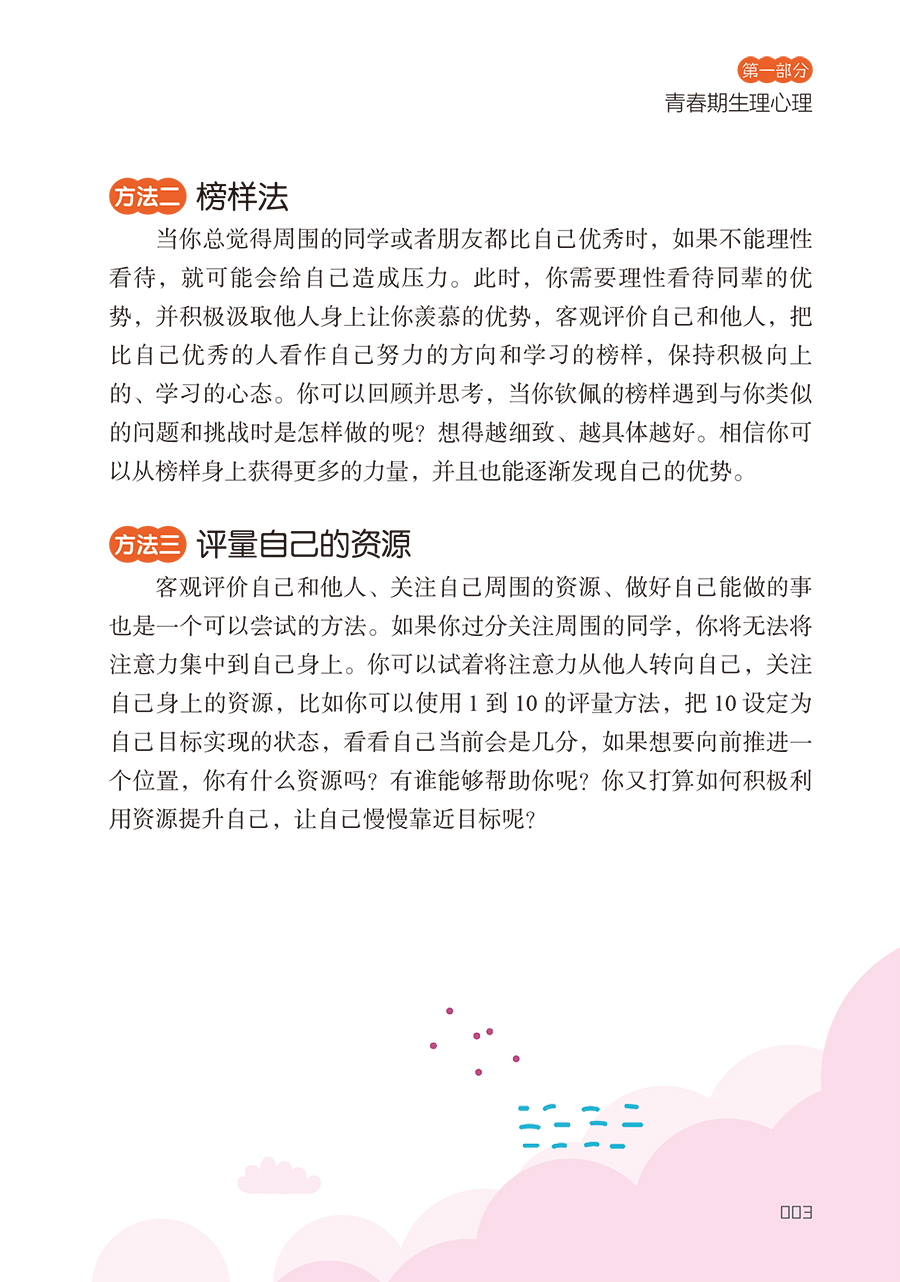 第一部分
青春期生理心理

方法二 榜样法

当你总觉得周围的同学或者朋友都比自己优秀时，如果不能理性看待，就可能会给自己造成压力。此时，你需要理性看待同辈的优势，并积极汲取他人身上让你羡慕的优势，客观评价自己和他人，把比自己优秀的人看作自己努力的方向和学习的榜样，保持积极向上的、学习的心态。你可以回顾并思考，当你钦佩的榜样遇到与你类似的问题和挑战时是怎样做的呢？想得越细致、越具体越好。相信你可以从榜样身上获得更多的力量，并且也能逐渐发现自己的优势。

方法三 评量自己的资源

客观评价自己和他人、关注自己周围的资源、做好自己能做的事也是一个可以尝试的方法。如果你过分关注周围的同学，你将无法将注意力集中到自己身上。你可以试着将注意力从他人转向自己，关注自己身上的资源，比如你可以使用 1 到 10 的评量方法，把 10 设定为自己目标实现的状态，看看自己当前会是几分，如果想要向前推进一个位置，你有什么资源吗？有谁能够帮助你呢？你又打算如何积极利用资源提升自己，让自己慢慢靠近目标呢？

003